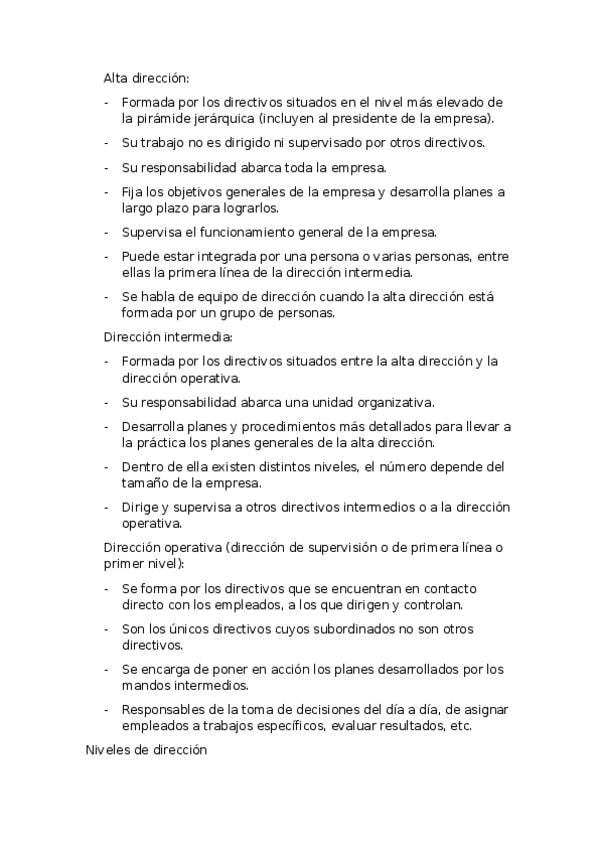 Alta dirección:

- Formada por los directivos situados en el nivel más elevado de la pirámide jerárquica (incluyen al presidente de la empresa).
- Su trabajo no es dirigido ni supervisado por otros directivos.
- Su responsabilidad abarca toda la empresa.
- Fija los objetivos generales de la empresa y desarrolla planes a largo plazo para lograrlos.
- Supervisa el funcionamiento general de la empresa.
- Puede estar integrada por una persona o varias personas, entre ellas la primera línea de la dirección intermedia.
- Se habla de equipo de dirección cuando la alta dirección está formada por un grupo de personas.

Dirección intermedia:

- Formada por los directivos situados entre la alta dirección y la dirección operativa.
- Su responsabilidad abarca una unidad organizativa.
- Desarrolla planes y procedimientos más detallados para llevar a la práctica los planes generales de la alta dirección.
- Dentro de ella existen distintos niveles, el número depende del tamaño de la empresa.
- Dirige y supervisa a otros directivos intermedios o a la dirección operativa.

Dirección operativa (dirección de supervisión o de primera línea o primer nivel):

- Se forma por los directivos que se encuentran en contacto directo con los empleados, a los que dirigen y controlan.
- Son los únicos directivos cuyos subordinados no son otros directivos.
- Se encarga de poner en acción los planes desarrollados por los mandos intermedios.
- Responsables de la toma de decisiones del día a día, de asignar empleados a trabajos específicos, evaluar resultados, etc.

Niveles de dirección